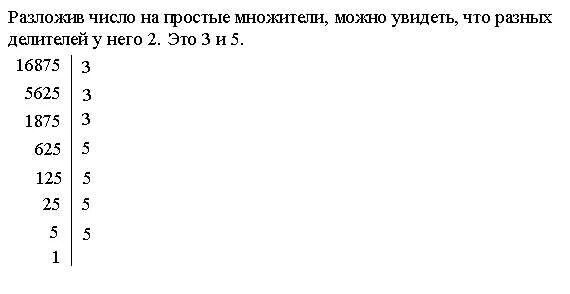 Разложив число на простые множители, можно увидеть, что разных делителей у него 2. Это 3 и 5.

| 16875 | 3 |
|---|---|
| 5625 | 3 |
| 1875 | 3 |
| 625 | 5 |
| 125 | 5 |
| 25 | 5 |
| 5 | 5 |
| 1 | |